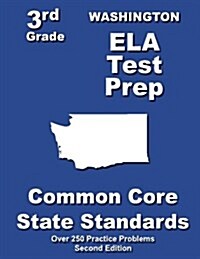 3rd Grade

WASHINGTON

ELA Test Prep

Common Core State Standards

Over 250 Practice Problems
Second Edition